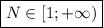 $N \in [1; +\infty)$